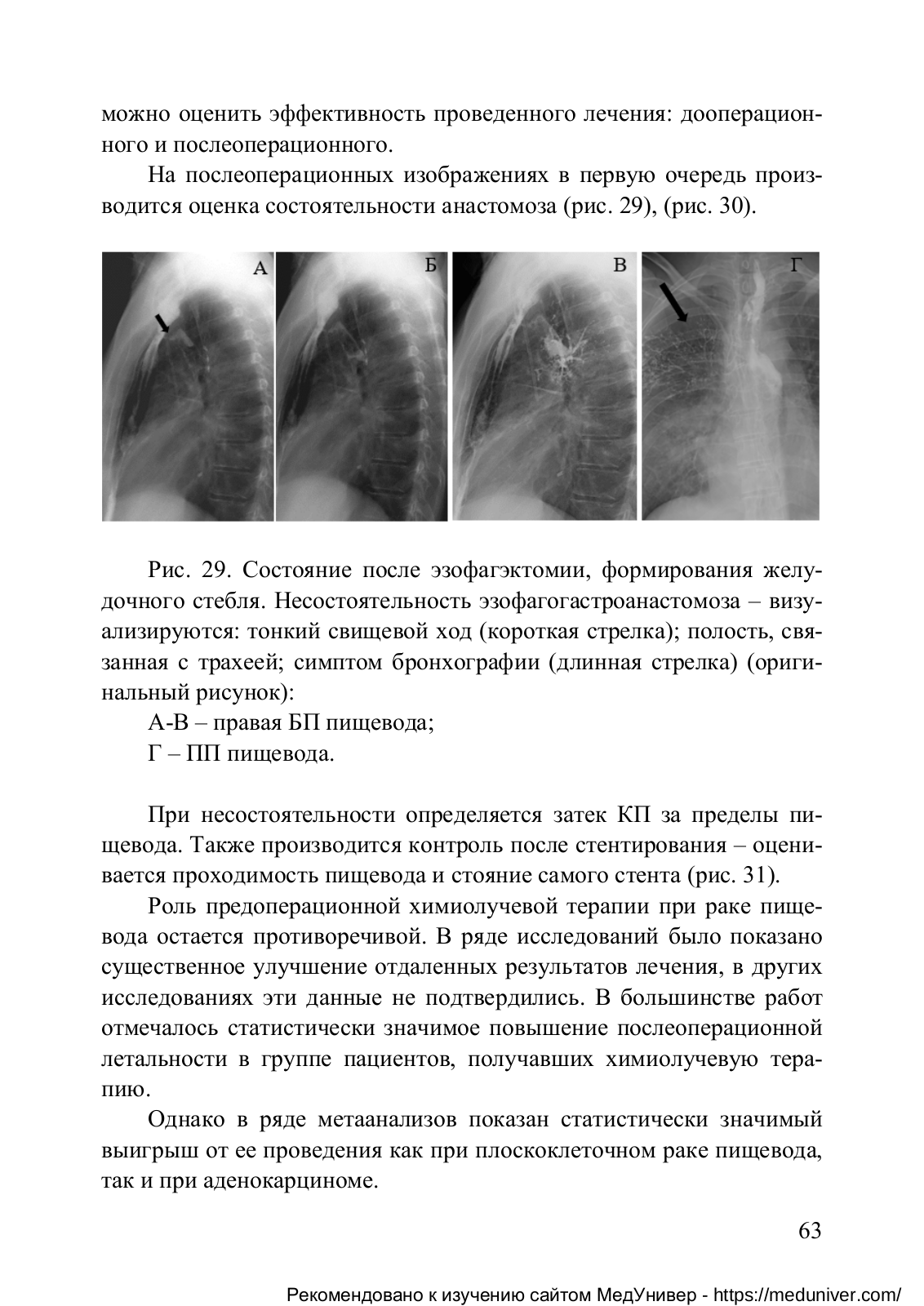 можно оценить эффективность проведенного лечения: дооперационного и послеоперационного.

На послеоперационных изображениях в первую очередь производится оценка состоятельности анастомоза (рис. 29), (рис. 30).

А

Б

В

Г

Рис. 29. Состояние после эзофагэктомии, формирования желудочного стебля. Несостоятельность эзофагогастроанастомоза – визуализируются: тонкий свищевой ход (короткая стрелка); полость, связанная с трахеей; симптом бронхографии (длинная стрелка) (оригинальный рисунок):

А-В – правая БП пищевода;

Г – ПП пищевода.

При несостоятельности определяется затек КП за пределы пищевода. Также производится контроль после стентирования – оценивается проходимость пищевода и стояние самого стента (рис. 31).

Роль предоперационной химиолучевой терапии при раке пищевода остается противоречивой. В ряде исследований было показано существенное улучшение отдаленных результатов лечения, в других исследованиях эти данные не подтвердились. В большинстве работ отмечалось статистически значимое повышение послеоперационной летальности в группе пациентов, получавших химиолучевую терапию.

Однако в ряде метаанализов показан статистически значимый выигрыш от ее проведения как при плоскоклеточном раке пищевода, так и при аденокарциноме.

63

Рекомендовано к изучению сайтом МедУнивер - https://meduniver.com/